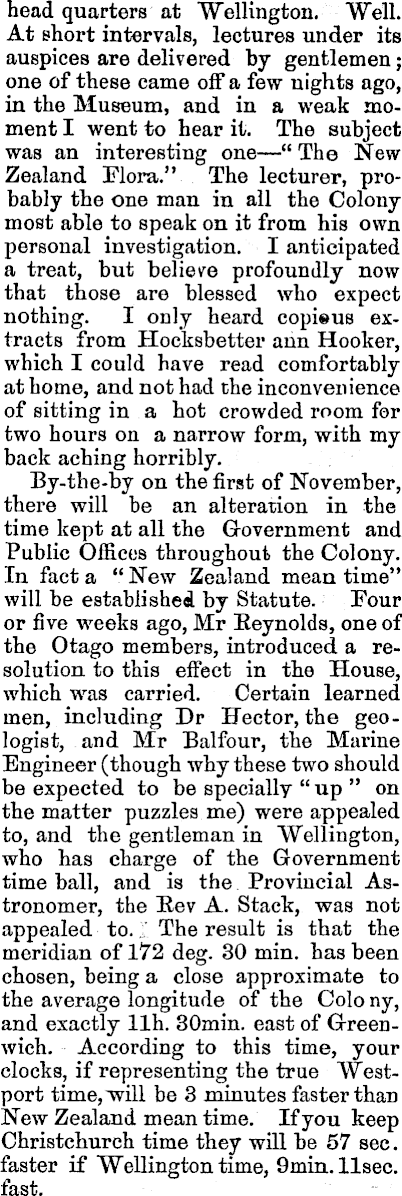 head quarters at Wellington. Well. At short intervals, lectures under its auspices are delivered by gentlemen; one of these came off a few nights ago, in the Museum, and in a weak moment I went to hear it. The subject was an interesting one—"The New Zealand Flora." The lecturer, probably the one man in all the Colony most able to speak on it from his own personal investigation. I anticipated a treat, but believe profoundly now that those are blessed who expect nothing. I only heard copious extracts from Hocksbetter ann Hooker, which I could have read comfortably at home, and not had the inconvenience of sitting in a hot crowded room for two hours on a narrow form, with my back aching horribly.

By-the-by on the first of November, there will be an alteration in the time kept at all the Government and Public Offices throughout the Colony. In fact a "New Zealand mean time" will be established by Statute. Four or five weeks ago, Mr Reynolds, one of the Otago members, introduced a resolution to this effect in the House, which was carried. Certain learned men, including Dr Hector, the geologist, and Mr Balfour, the Marine Engineer (though why these two should be expected to be specially "up" on the matter puzzles me) were appealed to, and the gentleman in Wellington, who has charge of the Government time ball, and is the Provincial Astronomer, the Rev A. Stack, was not appealed to. The result is that the meridian of 172 deg. 30 min. has been chosen, being a close approximate to the average longitude of the Colony, and exactly 11h. 30min. east of Greenwich. According to this time, your clocks, if representing the true Westport time, will be 3 minutes faster than New Zealand mean time. If you keep Christchurch time they will be 57 sec. faster if Wellington time, 9min. 11sec. fast.